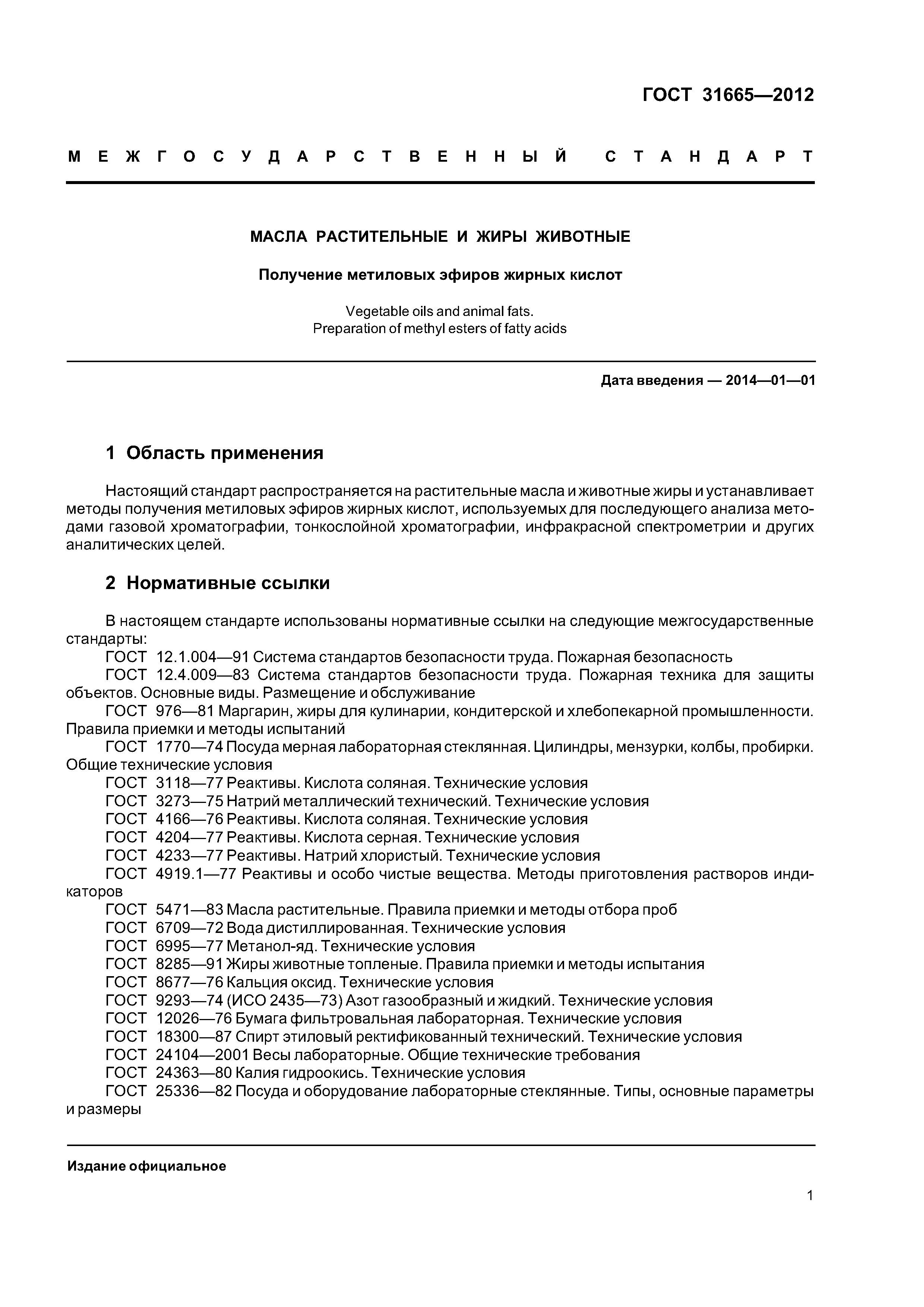 ГОСТ 31665—2012

МЕЖГОСУДАРСТВЕННЫЙ СТАНДАРТ

МАСЛА РАСТИТЕЛЬНЫЕ И ЖИРЫ ЖИВОТНЫЕ

Получение метиловых эфиров жирных кислот

Vegetable oils and animal fats.
Preparation of methyl esters of fatty acids

Дата введения — 2014—01—01

1 Область применения

Настоящий стандарт распространяется на растительные масла и животные жиры и устанавливает методы получения метиловых эфиров жирных кислот, используемых для последующего анализа методами газовой хроматографии, тонкослойной хроматографии, инфракрасной спектрометрии и других аналитических целей.

2 Нормативные ссылки

В настоящем стандарте использованы нормативные ссылки на следующие межгосударственные стандарты:
ГОСТ 12.1.004—91 Система стандартов безопасности труда. Пожарная безопасность
ГОСТ 12.4.009—83 Система стандартов безопасности труда. Пожарная техника для защиты объектов. Основные виды. Размещение и обслуживание
ГОСТ 976—81 Маргарин, жиры для кулинарии, кондитерской и хлебопекарной промышленности. Правила приемки и методы испытаний
ГОСТ 1770—74 Посуда мерная лабораторная стеклянная. Цилиндры, мензурки, колбы, пробирки. Общие технические условия
ГОСТ 3118—77 Реактивы. Кислота соляная. Технические условия
ГОСТ 3273—75 Натрий металлический технический. Технические условия
ГОСТ 4166—76 Реактивы. Кислота соляная. Технические условия
ГОСТ 4204—77 Реактивы. Кислота серная. Технические условия
ГОСТ 4233—77 Реактивы. Натрий хлористый. Технические условия
ГОСТ 4919.1—77 Реактивы и особо чистые вещества. Методы приготовления растворов индикаторов
ГОСТ 5471—83 Масла растительные. Правила приемки и методы отбора проб
ГОСТ 6709—72 Вода дистиллированная. Технические условия
ГОСТ 6995—77 Метанол-яд. Технические условия
ГОСТ 8285—91 Жиры животные топленые. Правила приемки и методы испытания
ГОСТ 8677—76 Кальция оксид. Технические условия
ГОСТ 9293—74 (ИСО 2435—73) Азот газообразный и жидкий. Технические условия
ГОСТ 12026—76 Бумага фильтровальная лабораторная. Технические условия
ГОСТ 18300—87 Спирт этиловый ректификованный технический. Технические условия
ГОСТ 24104—2001 Весы лабораторные. Общие технические требования
ГОСТ 24363—80 Калия гидроокись. Технические условия
ГОСТ 25336—82 Посуда и оборудование лабораторные стеклянные. Типы, основные параметры и размеры

Издание официальное

1